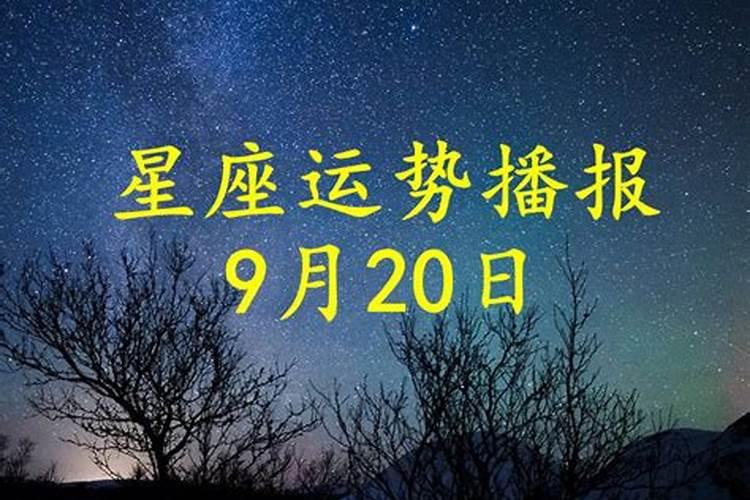 星座运势播报
9月20日